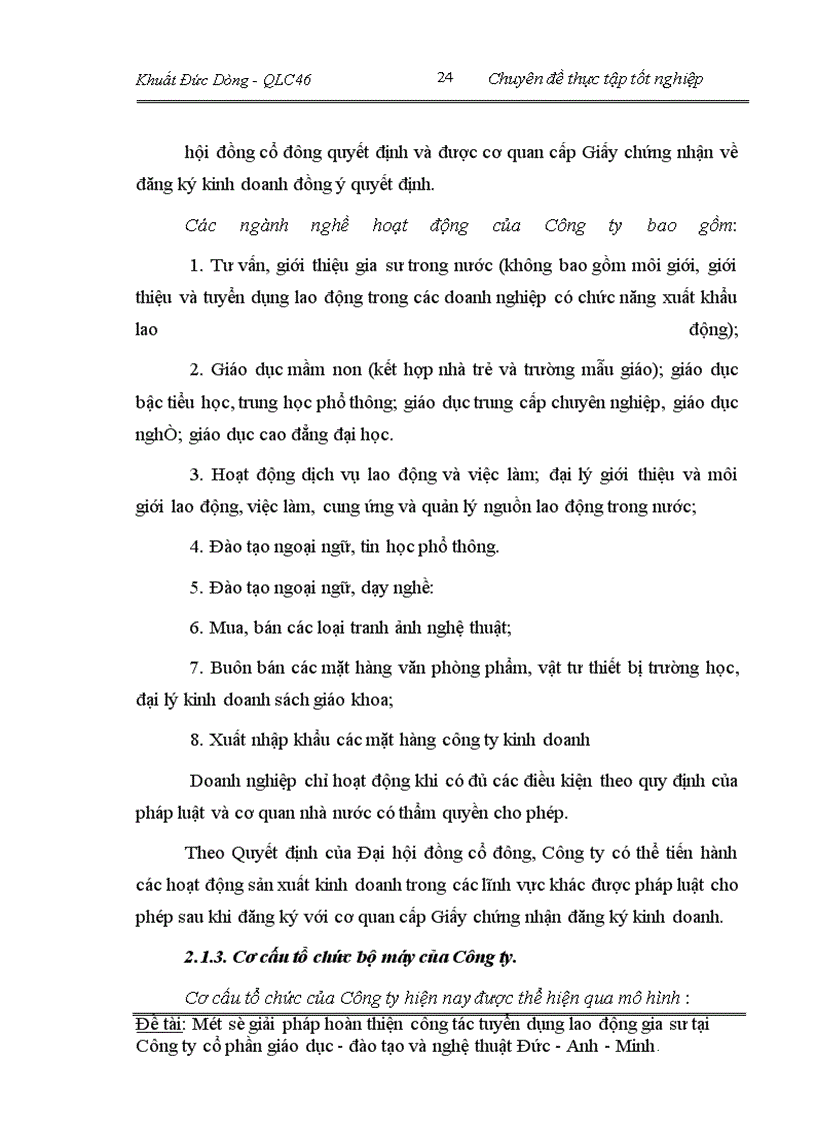 Khuất Đức Dòng - QLC46 24 Chuyên đề thực tập tốt nghiệp

hội đồng cổ đông quyết định và được cơ quan cấp Giấy chứng nhận về đăng ký kinh doanh đồng ý quyết định.

Các ngành nghề hoạt động của Công ty bao gồm:

1. Tư vấn, giới thiệu gia sư trong nước (không bao gồm môi giới, giới thiệu và tuyển dụng lao động trong các doanh nghiệp có chức năng xuất khẩu lao động);

2. Giáo dục mầm non (kết hợp nhà trẻ và trường mẫu giáo); giáo dục bậc tiểu học, trung học phổ thông; giáo dục trung cấp chuyên nghiệp, giáo dục nghÒ; giáo dục cao đẳng đại học.

3. Hoạt động dịch vụ lao động và việc làm; đại lý giới thiệu và môi giới lao động, việc làm, cung ứng và quản lý nguồn lao động trong nước;

4. Đào tạo ngoại ngữ, tin học phổ thông.

5. Đào tạo ngoại ngữ, dạy nghề:

6. Mua, bán các loại tranh ảnh nghệ thuật;

7. Buôn bán các mặt hàng văn phòng phẩm, vật tư thiết bị trường học, đại lý kinh doanh sách giáo khoa;

8. Xuất nhập khẩu các mặt hàng công ty kinh doanh

Doanh nghiệp chỉ hoạt động khi có đủ các điều kiện theo quy định của pháp luật và cơ quan nhà nước có thẩm quyền cho phép.

Theo Quyết định của Đại hội đồng cổ đông, Công ty có thể tiến hành các hoạt động sản xuất kinh doanh trong các lĩnh vực khác được pháp luật cho phép sau khi đăng ký với cơ quan cấp Giấy chứng nhận đăng ký kinh doanh.

2.1.3. Cơ cấu tổ chức bộ máy của Công ty.

Cơ cấu tổ chức của Công ty hiện nay được thể hiện qua mô hình :

Đề tài: Mét sè giải pháp hoàn thiện công tác tuyển dụng lao động gia sư tại Công ty cổ phần giáo dục - đào tạo và nghệ thuật Đức - Anh - Minh.